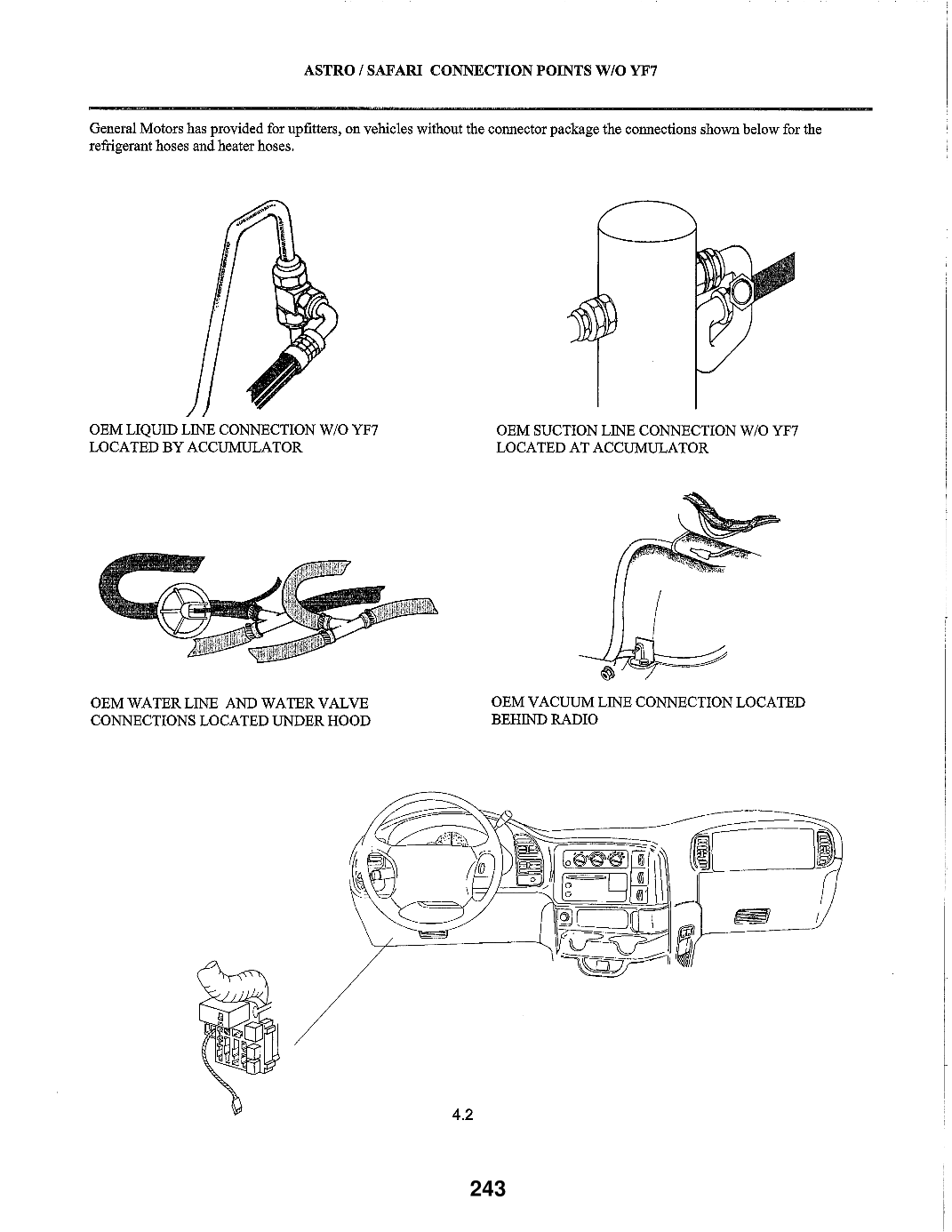 ASTRO / SAFARI CONNECTION POINTS W/O YF7

General Motors has provided for upfitters, on vehicles without the connector package the connections shown below for the refrigerant hoses and heater hoses.

OEM LIQUID LINE CONNECTION W/O YF7
LOCATED BY ACCUMULATOR

OEM SUCTION LINE CONNECTION W/O YF7
LOCATED AT ACCUMULATOR

OEM WATER LINE AND WATER VALVE
CONNECTIONS LOCATED UNDER HOOD

OEM VACUUM LINE CONNECTION LOCATED
BEHIND RADIO

4.2

243